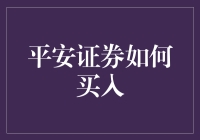 平安证券如何买入